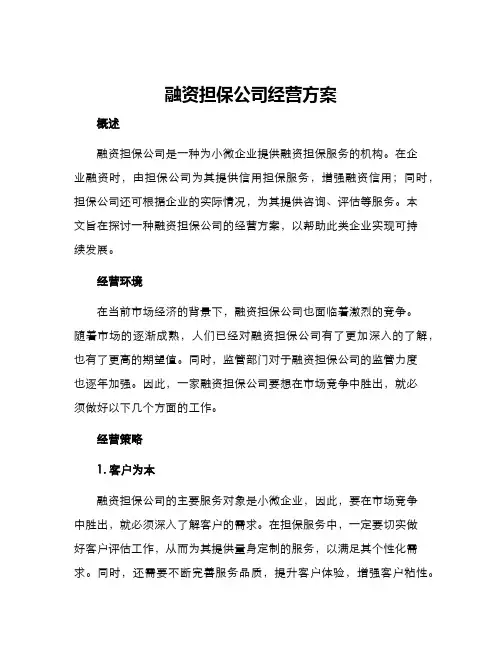 融资担保公司经营方案

概述

融资担保公司是一种为小微企业提供融资担保服务的机构。在企业融资时，由担保公司为其提供信用担保服务，增强融资信用；同时，担保公司还可根据企业的实际情况，为其提供咨询、评估等服务。本文旨在探讨一种融资担保公司的经营方案，以帮助此类企业实现可持续发展。

经营环境

在当前市场经济的背景下，融资担保公司也面临着激烈的竞争。随着市场的逐渐成熟，人们已经对融资担保公司有了更加深入的了解，也有了更高的期望值。同时，监管部门对于融资担保公司的监管力度也逐年加强。因此，一家融资担保公司要想在市场竞争中胜出，就必须做好以下几个方面的工作。

经营策略

1. 客户为本

融资担保公司的主要服务对象是小微企业，因此，要在市场竞争中胜出，就必须深入了解客户的需求。在担保服务中，一定要切实做好客户评估工作，从而为其提供量身定制的服务，以满足其个性化需求。同时，还需要不断完善服务品质，提升客户体验，增强客户粘性。